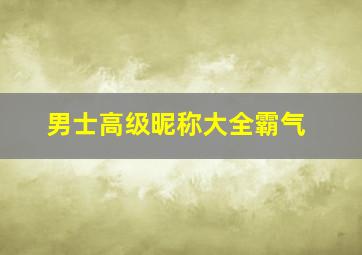 男士高级昵称大全霸气